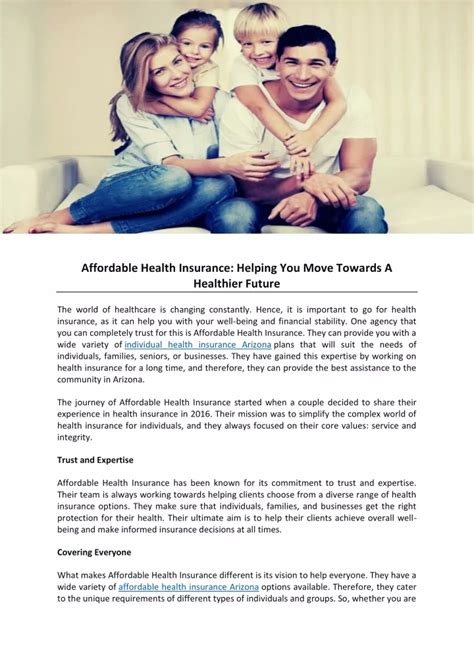 Affordable Health Insurance: Helping You Move Towards A Healthier Future

The world of healthcare is changing constantly. Hence, it is important to go for health insurance, as it can help you with your well-being and financial stability. One agency that you can completely trust for this is Affordable Health Insurance. They can provide you with a wide variety of individual health insurance Arizona plans that will suit the needs of individuals, families, seniors, or businesses. They have gained this expertise by working on health insurance for a long time, and therefore, they can provide the best assistance to the community in Arizona.

The journey of Affordable Health Insurance started when a couple decided to share their experience in health insurance in 2016. Their mission was to simplify the complex world of health insurance for individuals, and they always focused on their core values: service and integrity.

Trust and Expertise

Affordable Health Insurance has been known for its commitment to trust and expertise. Their team is always working towards helping clients choose from a diverse range of health insurance options. They make sure that individuals, families, and businesses get the right protection for their health. Their ultimate aim is to help their clients achieve overall well-being and make informed insurance decisions at all times.

Covering Everyone

What makes Affordable Health Insurance different is its vision to help everyone. They have a wide variety of affordable health insurance Arizona options available. Therefore, they cater to the unique requirements of different types of individuals and groups. So, whether you are